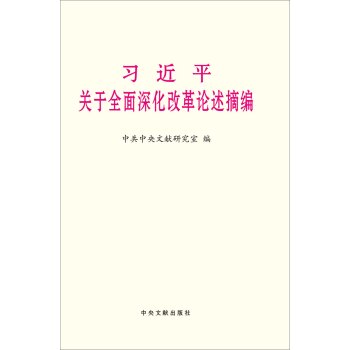 习 近 平
关于全面深化改革论述摘编

中共中央文献研究室 编

中央文献出版社